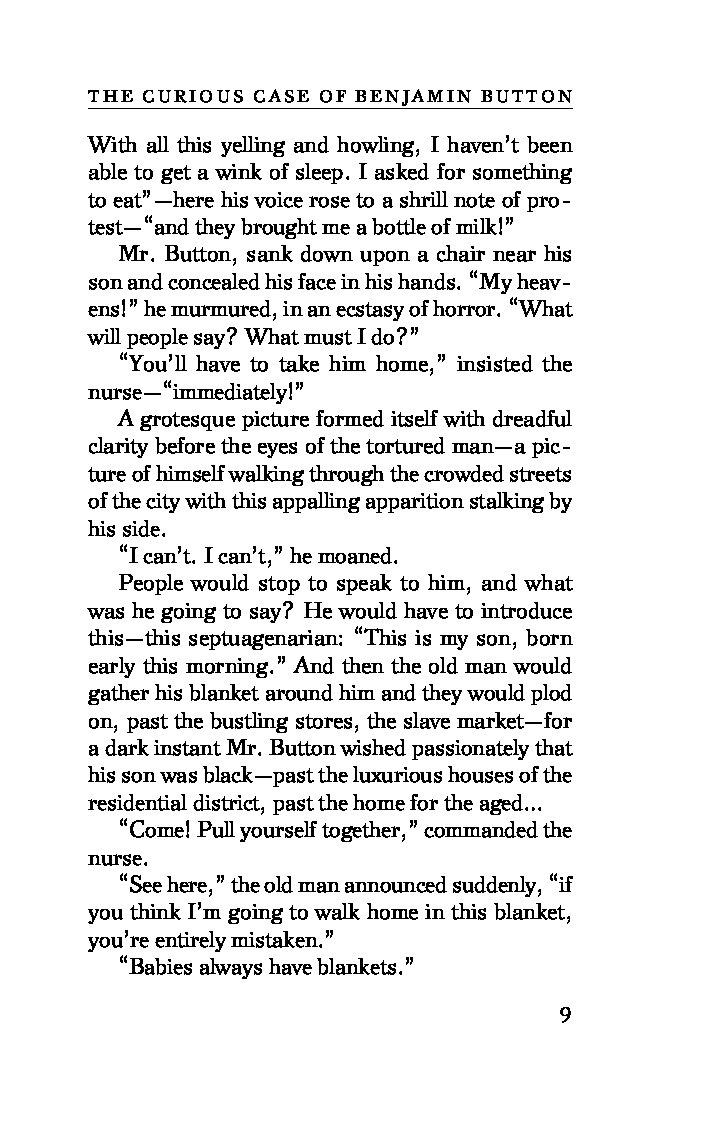 THE CURIOUS CASE OF BENJAMIN BUTTON

With all this yelling and howling, I haven't been able to get a wink of sleep. I asked for something to eat"—here his voice rose to a shrill note of protest—"and they brought me a bottle of milk!"

Mr. Button, sank down upon a chair near his son and concealed his face in his hands. "My heavens!" he murmured, in an ecstasy of horror. "What will people say? What must I do?"

"You'll have to take him home," insisted the nurse—"immediately!"

A grotesque picture formed itself with dreadful clarity before the eyes of the tortured man—a picture of himself walking through the crowded streets of the city with this appalling apparition stalking by his side.

"I can't. I can't," he moaned.

People would stop to speak to him, and what was he going to say? He would have to introduce this—this septuagenarian: "This is my son, born early this morning." And then the old man would gather his blanket around him and they would plod on, past the bustling stores, the slave market—for a dark instant Mr. Button wished passionately that his son was black—past the luxurious houses of the residential district, past the home for the aged...

"Come! Pull yourself together," commanded the nurse.

"See here," the old man announced suddenly, "if you think I'm going to walk home in this blanket, you're entirely mistaken."

"Babies always have blankets."

9